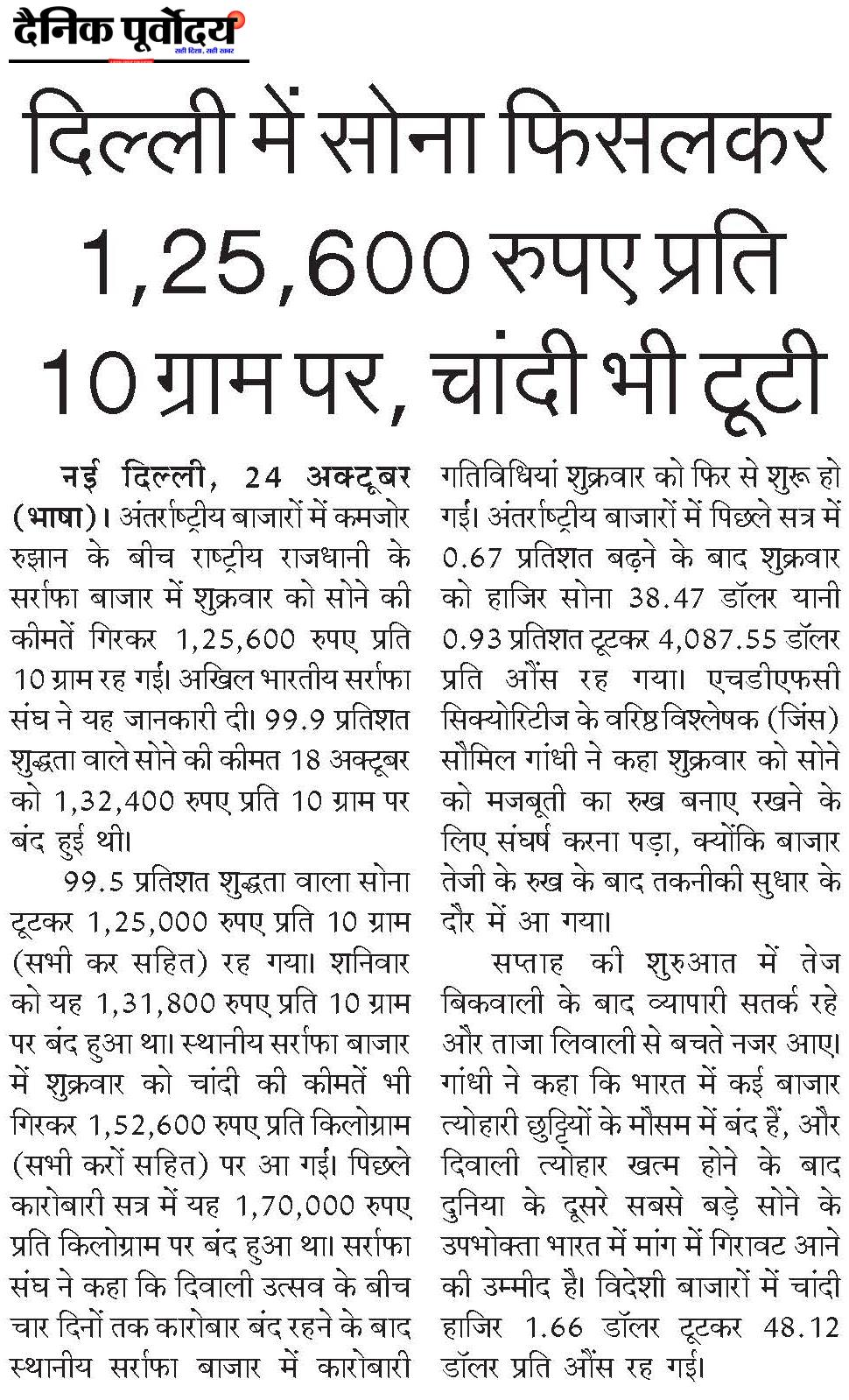 दैनिक पूर्वोदय
सही दिशा, सही खबर

दिल्ली में सोना फिसलकर 1,25,600 रुपए प्रति 10 ग्राम पर, चांदी भी टूटी

नई दिल्ली, 24 अक्टूबर (भाषा)। अंतर्राष्ट्रीय बाजारों में कमजोर रुझान के बीच राष्ट्रीय राजधानी के सर्राफा बाजार में शुक्रवार को सोने की कीमतें गिरकर 1,25,600 रुपए प्रति 10 ग्राम रह गईं। अखिल भारतीय सर्राफा संघ ने यह जानकारी दी। 99.9 प्रतिशत शुद्धता वाले सोने की कीमत 18 अक्टूबर को 1,32,400 रुपए प्रति 10 ग्राम पर बंद हुई थी।

99.5 प्रतिशत शुद्धता वाला सोना टूटकर 1,25,000 रुपए प्रति 10 ग्राम (सभी कर सहित) रह गया। शनिवार को यह 1,31,800 रुपए प्रति 10 ग्राम पर बंद हुआ था। स्थानीय सर्राफा बाजार में शुक्रवार को चांदी की कीमतें भी गिरकर 1,52,600 रुपए प्रति किलोग्राम (सभी करों सहित) पर आ गईं। पिछले कारोबारी सत्र में यह 1,70,000 रुपए प्रति किलोग्राम पर बंद हुआ था। सर्राफा संघ ने कहा कि दिवाली उत्सव के बीच चार दिनों तक कारोबार बंद रहने के बाद स्थानीय सर्राफा बाजार में कारोबारी गतिविधियां शुक्रवार को फिर से शुरू हो गईं। अंतर्राष्ट्रीय बाजारों में पिछले सत्र में 0.67 प्रतिशत बढ़ने के बाद शुक्रवार को हाजिर सोना 38.47 डॉलर यानी 0.93 प्रतिशत टूटकर 4,087.55 डॉलर प्रति औंस रह गया। एचडीएफसी सिक्योरिटीज के वरिष्ठ विश्लेषक (जिंस) सौमिल गांधी ने कहा शुक्रवार को सोने को मजबूती का रुख बनाए रखने के लिए संघर्ष करना पड़ा, क्योंकि बाजार तेजी के रुख के बाद तकनीकी सुधार के दौर में आ गया।

सप्ताह की शुरुआत में तेज बिकवाली के बाद व्यापारी सतर्क रहे और ताजा लिवाली से बचते नजर आए। गांधी ने कहा कि भारत में कई बाजार त्योहारी छुट्टियों के मौसम में बंद हैं, और दिवाली त्योहार खत्म होने के बाद दुनिया के दूसरे सबसे बड़े सोने के उपभोक्ता भारत में मांग में गिरावट आने की उम्मीद है। विदेशी बाजारों में चांदी हाजिर 1.66 डॉलर टूटकर 48.12 डॉलर प्रति औंस रह गई।